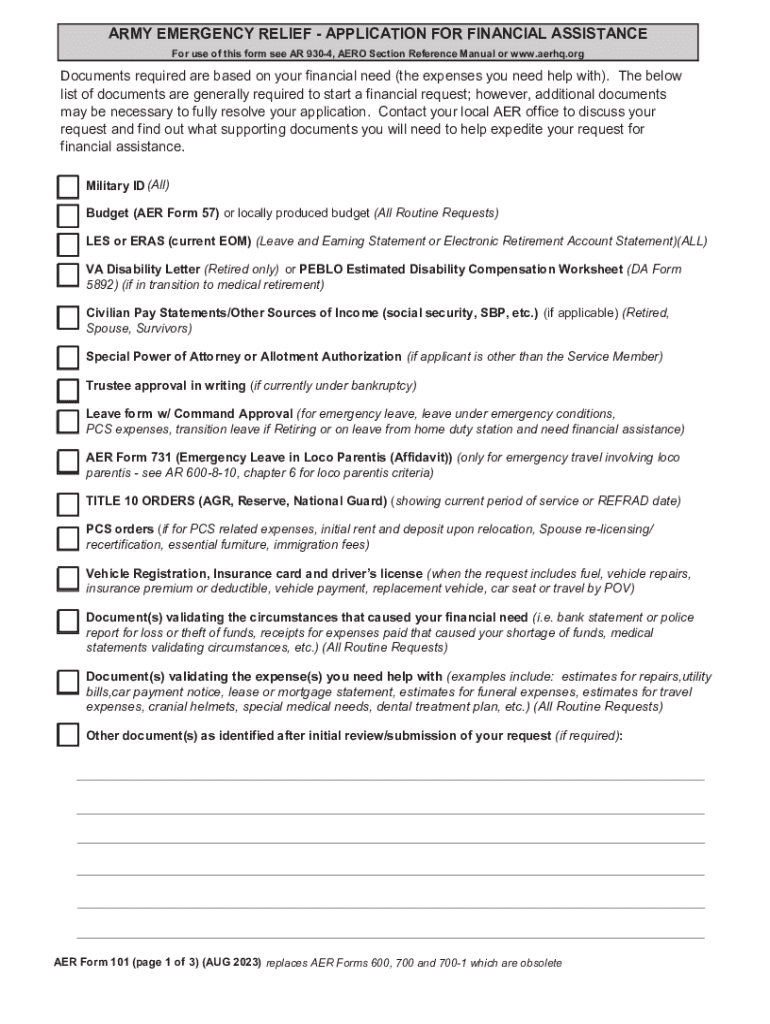 ARMY EMERGENCY RELIEF - APPLICATION FOR FINANCIAL ASSISTANCE
For use of this form see AR 930-4, AERO Section Reference Manual or www.aerhq.org

Documents required are based on your financial need (the expenses you need help with). The below list of documents are generally required to start a financial request; however, additional documents may be necessary to fully resolve your application. Contact your local AER office to discuss your request and find out what supporting documents you will need to help expedite your request for financial assistance.

Military ID (All)

Budget (AER Form 57) or locally produced budget (All Routine Requests)

LES or ERAS (current EOM) (Leave and Earning Statement or Electronic Retirement Account Statement)(ALL)

VA Disability Letter (Retired only) or PEBLO Estimated Disability Compensation Worksheet (DA Form 5892) (if in transition to medical retirement)

Civilian Pay Statements/Other Sources of Income (social security, SBP, etc.) (if applicable) (Retired, Spouse, Survivors)

Special Power of Attorney or Allotment Authorization (if applicant is other than the Service Member)

Trustee approval in writing (if currently under bankruptcy)

Leave form w/ Command Approval (for emergency leave, leave under emergency conditions, PCS expenses, transition leave if Retiring or on leave from home duty station and need financial assistance)

AER Form 731 (Emergency Leave in Loco Parentis (Affidavit)) (only for emergency travel involving loco parentis - see AR 600-8-10, chapter 6 for loco parentis criteria)

TITLE 10 ORDERS (AGR, Reserve, National Guard) (showing current period of service or REFRAD date)

PCS orders (if for PCS related expenses, initial rent and deposit upon relocation, Spouse re-licensing/ recertification, essential furniture, immigration fees)

Vehicle Registration, Insurance card and driver's license (when the request includes fuel, vehicle repairs, insurance premium or deductible, vehicle payment, replacement vehicle, car seat or travel by POV)

Document(s) validating the circumstances that caused your financial need (i.e. bank statement or police report for loss or theft of funds, receipts for expenses paid that caused your shortage of funds, medical statements validating circumstances, etc.) (All Routine Requests)

Document(s) validating the expense(s) you need help with (examples include: estimates for repairs,utility bills,car payment notice, lease or mortgage statement, estimates for funeral expenses, estimates for travel expenses, cranial helmets, special medical needs, dental treatment plan, etc.) (All Routine Requests)

Other document(s) as identified after initial review/submission of your request (if required):

AER Form 101 (page 1 of 3) (AUG 2023) replaces AER Forms 600, 700 and 700-1 which are obsolete